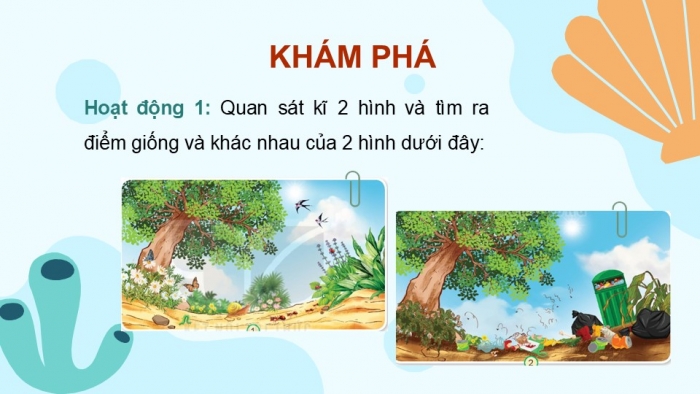 KHÁM PHÁ

Hoạt động 1: Quan sát kĩ 2 hình và tìm ra điểm giống và khác nhau của 2 hình dưới đây:

1

2